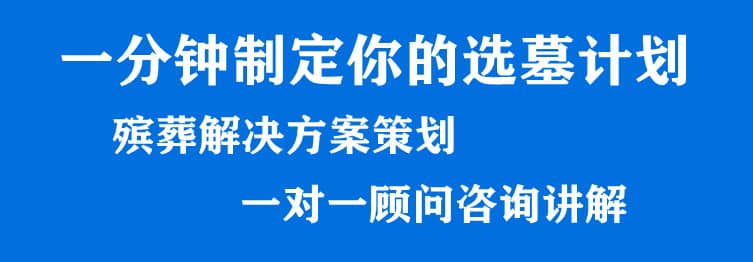 一分钟制定你的选墓计划

殡葬解决方案策划

一对一顾问咨询讲解